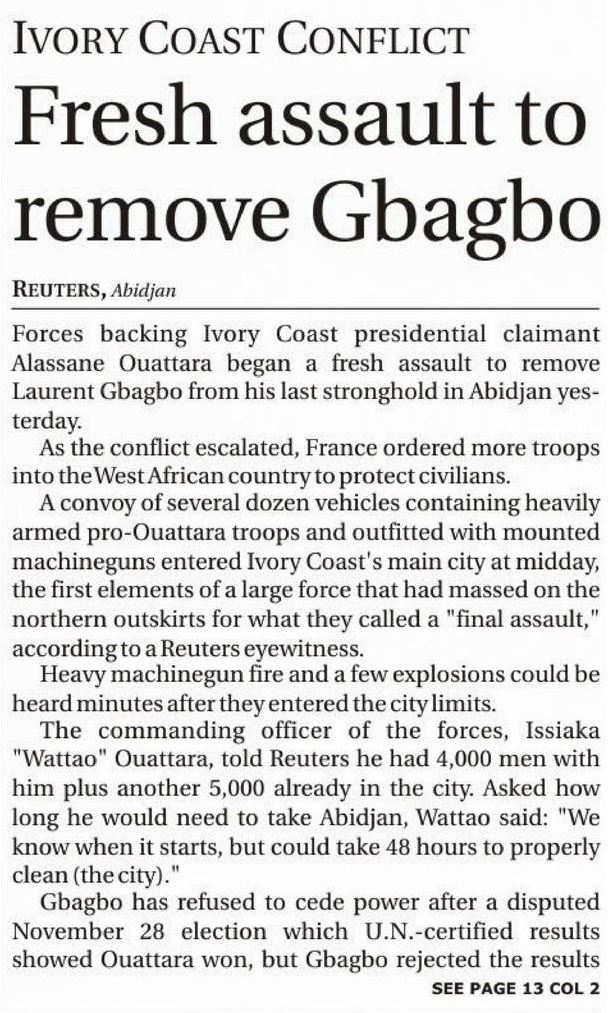 IVORY COAST CONFLICT

Fresh assault to remove Gbagbo

REUTERS, Abidjan

Forces backing Ivory Coast presidential claimant Alassane Ouattara began a fresh assault to remove Laurent Gbagbo from his last stronghold in Abidjan yesterday.

As the conflict escalated, France ordered more troops into the West African country to protect civilians.

A convoy of several dozen vehicles containing heavily armed pro-Ouattara troops and outfitted with mounted machineguns entered Ivory Coast's main city at midday, the first elements of a large force that had massed on the northern outskirts for what they called a "final assault," according to a Reuters eyewitness.

Heavy machinegun fire and a few explosions could be heard minutes after they entered the city limits.

The commanding officer of the forces, Issiaka "Wattao" Ouattara, told Reuters he had 4,000 men with him plus another 5,000 already in the city. Asked how long he would need to take Abidjan, Wattao said: "We know when it starts, but could take 48 hours to properly clean (the city)."

Gbagbo has refused to cede power after a disputed November 28 election which U.N.-certified results showed Ouattara won, but Gbagbo rejected the results

SEE PAGE 13 COL 2